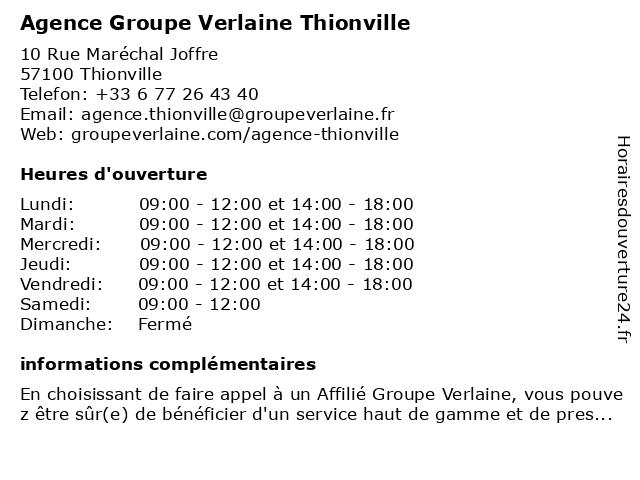 Agence Groupe Verlaine Thionville

10 Rue Maréchal Joffre
57100 Thionville
Telefon: +33 6 77 26 43 40
Email: agence.thionville@groupeverlaine.fr
Web: groupeverlaine.com/agence-thionville

Heures d'ouverture

| | |
|---|---|
| Lundi: | 09:00 - 12:00 et 14:00 - 18:00 |
| Mardi: | 09:00 - 12:00 et 14:00 - 18:00 |
| Mercredi: | 09:00 - 12:00 et 14:00 - 18:00 |
| Jeudi: | 09:00 - 12:00 et 14:00 - 18:00 |
| Vendredi: | 09:00 - 12:00 et 14:00 - 18:00 |
| Samedi: | 09:00 - 12:00 |
| Dimanche: | Fermé |

informations complémentaires

En choisissant de faire appel à un Affilié Groupe Verlaine, vous pouvez être sûr(e) de bénéficier d'un service haut de gamme et de pres...

Horairesdouverture24.fr